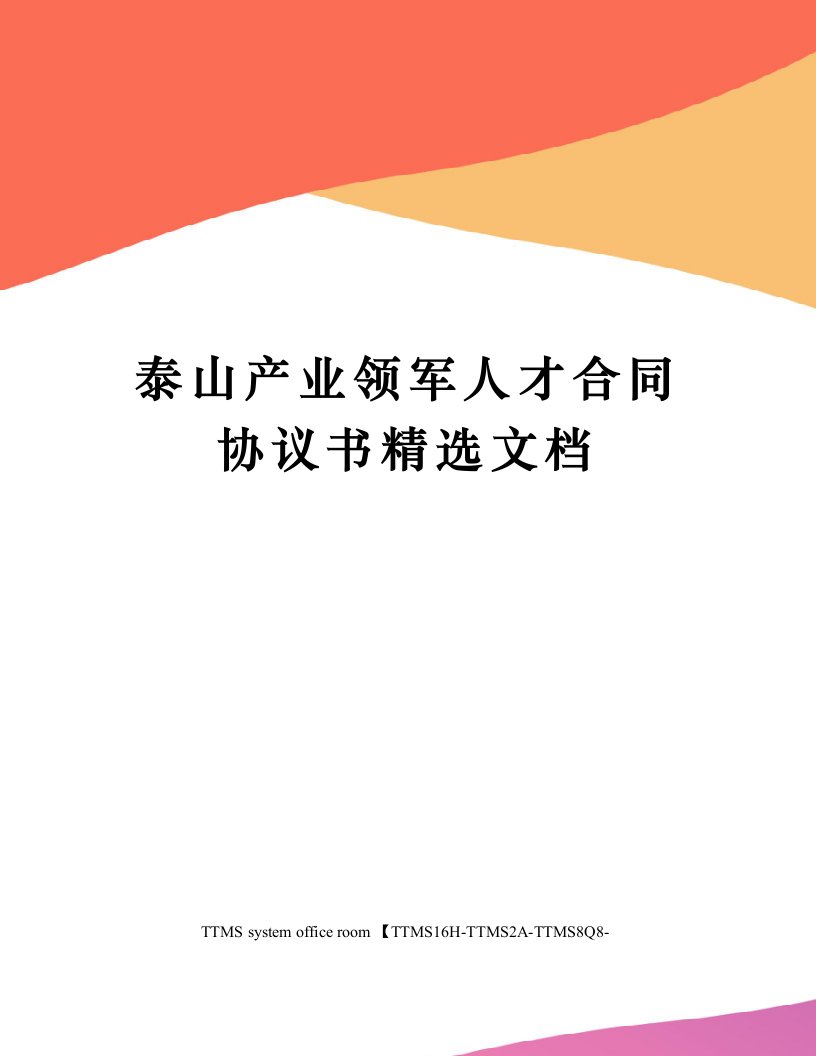 泰山产业领军人才合同协议书精选文档

TTMS system office room 【TTMS16H-TTMS2A-TTMS8Q8-